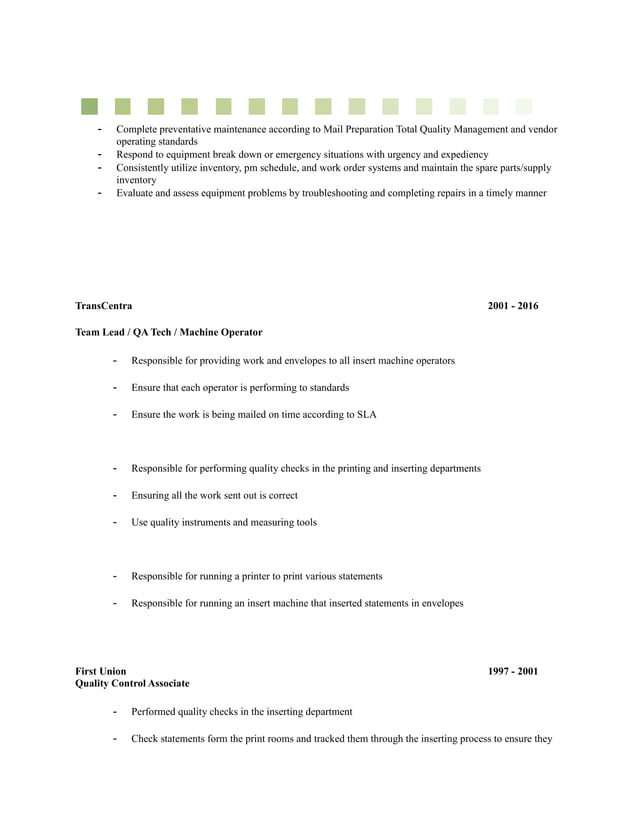 - Complete preventative maintenance according to Mail Preparation Total Quality Management and vendor operating standards
- Respond to equipment break down or emergency situations with urgency and expediency
- Consistently utilize inventory, pm schedule, and work order systems and maintain the spare parts/supply inventory
- Evaluate and assess equipment problems by troubleshooting and completing repairs in a timely manner

TransCentra 2001 - 2016

Team Lead / QA Tech / Machine Operator

- Responsible for providing work and envelopes to all insert machine operators
- Ensure that each operator is performing to standards
- Ensure the work is being mailed on time according to SLA

- Responsible for performing quality checks in the printing and inserting departments
- Ensuring all the work sent out is correct
- Use quality instruments and measuring tools

- Responsible for running a printer to print various statements
- Responsible for running an insert machine that inserted statements in envelopes

First Union 1997 - 2001
Quality Control Associate

- Performed quality checks in the inserting department
- Check statements form the print rooms and tracked them through the inserting process to ensure they